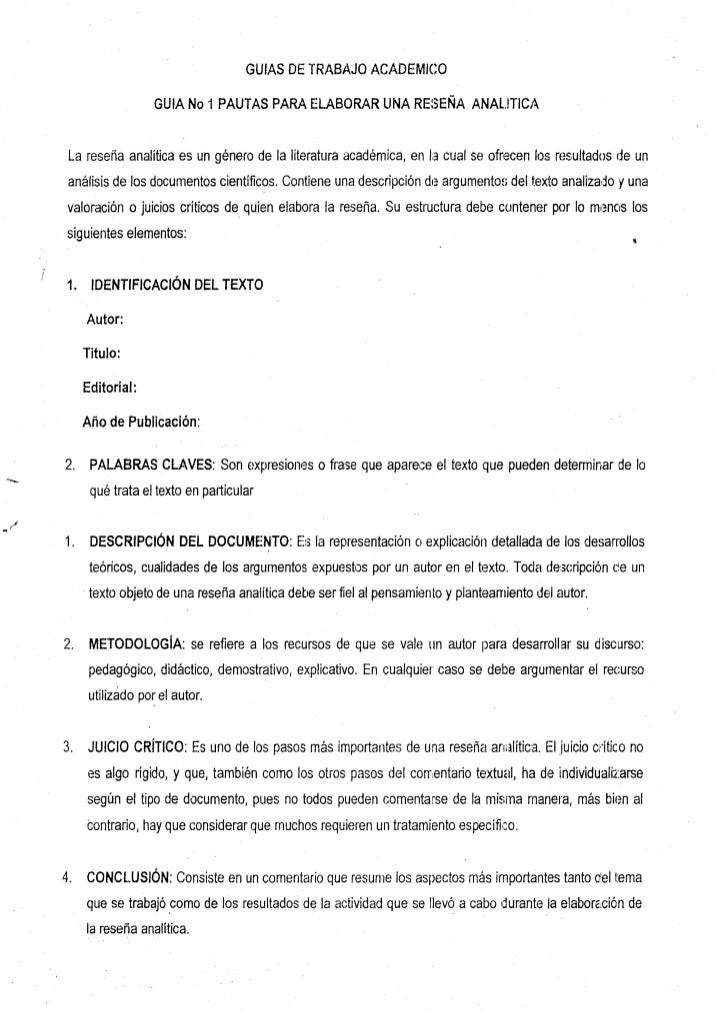 GUIAS DE TRABAJO ACADEMICO

GUIA No 1 PAUTAS PARA ELABORAR UNA RESEÑA ANALITICA

La reseña analítica es un género de la literatura académica, en la cual se ofrecen los resultados de un análisis de los documentos científicos. Contiene una descripción de argumentos del texto analizado y una valoración o juicios críticos de quien elabora la reseña. Su estructura debe contener por lo menos los siguientes elementos:

1. IDENTIFICACIÓN DEL TEXTO

Autor:

Titulo:

Editorial:

Año de Publicación:

2. PALABRAS CLAVES: Son expresiones o frase que aparece el texto que pueden determinar de lo qué trata el texto en particular

1. DESCRIPCIÓN DEL DOCUMENTO: Es la representación o explicación detallada de los desarrollos teóricos, cualidades de los argumentos expuestos por un autor en el texto. Toda descripción de un texto objeto de una reseña analítica debe ser fiel al pensamiento y planteamiento del autor.

2. METODOLOGÍA: se refiere a los recursos de que se vale un autor para desarrollar su discurso: pedagógico, didáctico, demostrativo, explicativo. En cualquier caso se debe argumentar el recurso utilizado por el autor.

3. JUICIO CRÍTICO: Es uno de los pasos más importantes de una reseña analítica. El juicio crítico no es algo rígido, y que, también como los otros pasos del comentario textual, ha de individualizarse según el tipo de documento, pues no todos pueden comentarse de la misma manera, más bien al contrario, hay que considerar que muchos requieren un tratamiento específico.

4. CONCLUSIÓN: Consiste en un comentario que resume los aspectos más importantes tanto del tema que se trabajó como de los resultados de la actividad que se llevó a cabo durante la elaboración de la reseña analítica.